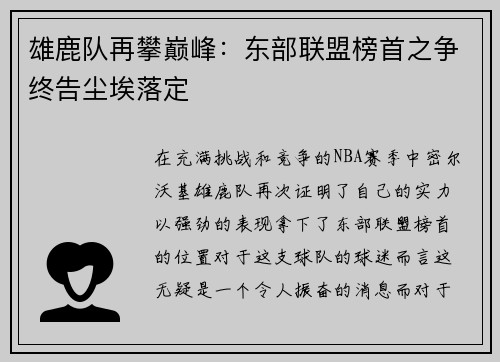 雄鹿队再攀巅峰：东部联盟榜首之争终告尘埃落定

在充满挑战和竞争的NBA赛季中密尔沃基雄鹿队再次证明了自己的实力以强劲的表现拿下了东部联盟榜首的位置对于这支球队的球迷而言这无疑是一个令人振奋的消息而对于